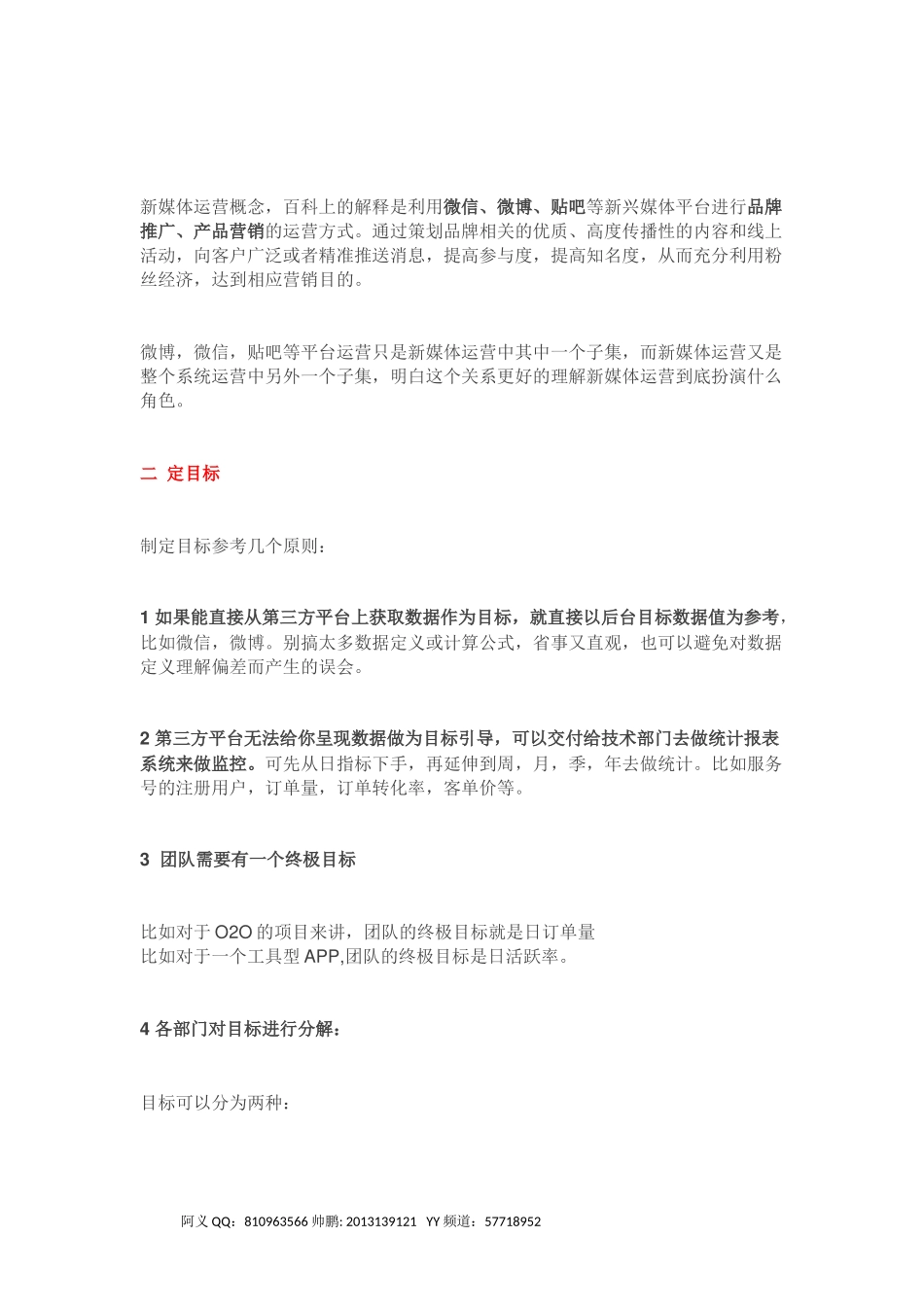 新媒体运营概念，百科上的解释是利用微信、微博、贴吧等新兴媒体平台进行品牌推广、产品营销的运营方式。通过策划品牌相关的优质、高度传播性的内容和线上活动，向客户广泛或者精准推送消息，提高参与度，提高知名度，从而充分利用粉丝经济，达到相应营销目的。

微博，微信，贴吧等平台运营只是新媒体运营中其中一个子集，而新媒体运营又是整个系统运营中另外一个子集，明白这个关系更好的理解新媒体运营到底扮演什么角色。

二 定目标

制定目标参考几个原则：

1 如果能直接从第三方平台上获取数据作为目标，就直接以后台目标数据值为参考，比如微信，微博。别搞太多数据定义或计算公式，省事又直观，也可以避免对数据定义理解偏差而产生的误会。

2 第三方平台无法给你呈现数据做为目标引导，可以交付给技术部门去做统计报表系统来做监控。可先从日指标下手，再延伸到周，月，季，年去做统计。比如服务号的注册用户，订单量，订单转化率，客单价等。

3 团队需要有一个终极目标

比如对于 O2O 的项目来讲，团队的终极目标就是日订单量
比如对于一个工具型 APP,团队的终极目标是日活跃率。

4 各部门对目标进行分解：

目标可以分为两种：

阿义 QQ：810963566 帅鹏: 2013139121 YY 频道：57718952